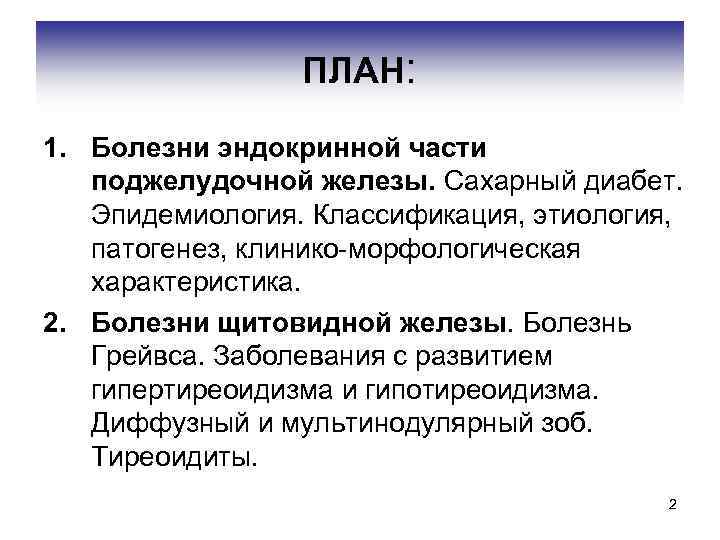 ПЛАН:

1. Болезни эндокринной части поджелудочной железы. Сахарный диабет. Эпидемиология. Классификация, этиология, патогенез, клинико-морфологическая характеристика.

2. Болезни щитовидной железы. Болезнь Грейвса. Заболевания с развитием гипертиреоидизма и гипотиреоидизма. Диффузный и мультинодулярный зоб. Тиреоидиты.

2